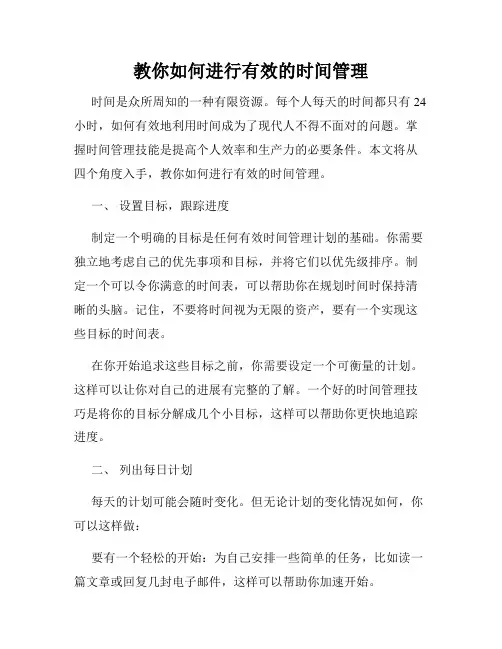 教你如何进行有效的时间管理

时间是众所周知的一种有限资源。每个人每天的时间都只有 24 小时，如何有效地利用时间成为了现代人不得不面对的问题。掌握时间管理技能是提高个人效率和生产力的必要条件。本文将从四个角度入手，教你如何进行有效的时间管理。

一、 设置目标，跟踪进度

制定一个明确的目标是任何有效时间管理计划的基础。你需要独立地考虑自己的优先事项和目标，并将它们以优先级排序。制定一个可以令你满意的时间表，可以帮助你在规划时间时保持清晰的头脑。记住，不要将时间视为无限的资产，要有一个实现这些目标的时间表。

在你开始追求这些目标之前，你需要设定一个可衡量的计划。这样可以让你对自己的进展有完整的了解。一个好的时间管理技巧是将你的目标分解成几个小目标，这样可以帮助你更快地追踪进度。

二、 列出每日计划

每天的计划可能会随时变化。但无论计划的变化情况如何，你可以这样做：

要有一个轻松的开始：为自己安排一些简单的任务，比如读一篇文章或回复几封电子邮件，这样可以帮助你加速开始。